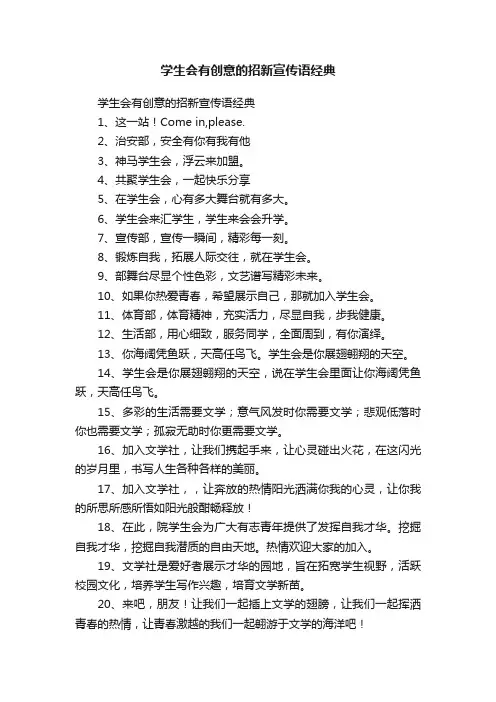 学生会有创意的招新宣传语经典

学生会有创意的招新宣传语经典

1、这一站！Come in,please.

2、治安部，安全有你有我有他

3、神马学生会，浮云来加盟。

4、共聚学生会，一起快乐分享

5、在学生会，心有多大舞台就有多大。

6、学生会来汇学生，学生来会会升学。

7、宣传部，宣传一瞬间，精彩每一刻。

8、锻炼自我，拓展人际交往，就在学生会。

9、部舞台尽显个性色彩，文艺谱写精彩未来。

10、如果你热爱青春，希望展示自己，那就加入学生会。

11、体育部，体育精神，充实活力，尽显自我，步我健康。

12、生活部，用心细致，服务同学，全面周到，有你演绎。

13、你海阔凭鱼跃，天高任鸟飞。学生会是你展翅翱翔的天空。

14、学生会是你展翅翱翔的天空，说在学生会里面让你海阔凭鱼跃，天高任鸟飞。

15、多彩的生活需要文学；意气风发时你需要文学；悲观低落时你也需要文学；孤寂无助时你更需要文学。

16、加入文学社，让我们携起手来，让心灵碰出火花，在这闪光的岁月里，书写人生各种各样的美丽。

17、加入文学社，，让奔放的热情阳光洒满你我的心灵，让你我的所思所感所悟如阳光般酣畅释放！

18、在此，院学生会为广大有志青年提供了发挥自我才华。挖掘自我才华，挖掘自我潜质的自由天地。热情欢迎大家的加入。

19、文学社是爱好者展示才华的园地，旨在拓宽学生视野，活跃校园文化，培养学生写作兴趣，培育文学新苗。

20、来吧，朋友！让我们一起插上文学的翅膀，让我们一起挥洒青春的热情，让青春激越的我们一起翱游于文学的海洋吧！